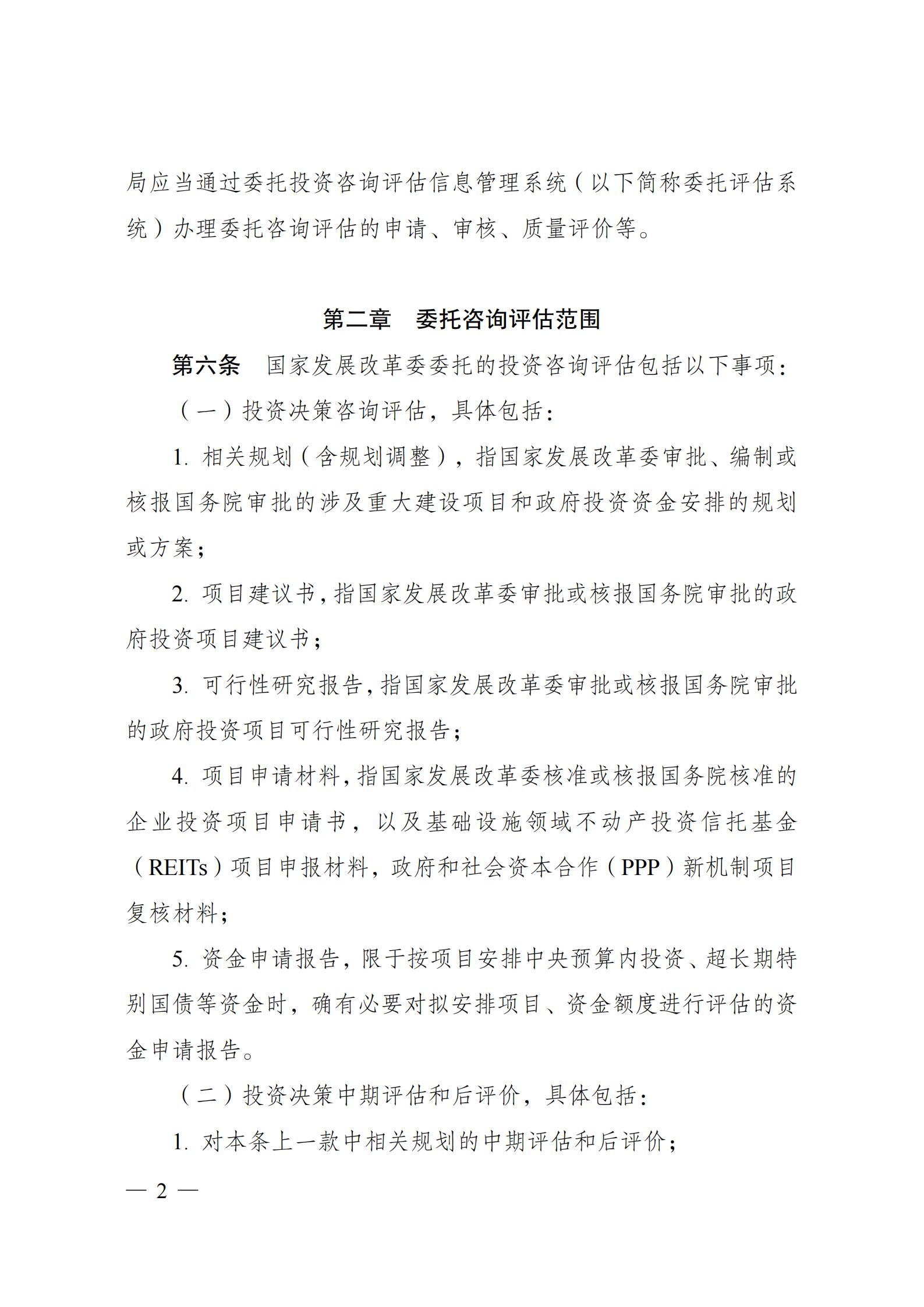 局应当通过委托投资咨询评估信息管理系统（以下简称委托评估系统）办理委托咨询评估的申请、审核、质量评价等。

第二章　委托咨询评估范围

第六条　国家发展改革委委托的投资咨询评估包括以下事项：

（一）投资决策咨询评估，具体包括：

1. 相关规划（含规划调整），指国家发展改革委审批、编制或核报国务院审批的涉及重大建设项目和政府投资资金安排的规划或方案；

2. 项目建议书，指国家发展改革委审批或核报国务院审批的政府投资项目建议书；

3. 可行性研究报告，指国家发展改革委审批或核报国务院审批的政府投资项目可行性研究报告；

4. 项目申请材料，指国家发展改革委核准或核报国务院核准的企业投资项目申请书，以及基础设施领域不动产投资信托基金（REITs）项目申报材料，政府和社会资本合作（PPP）新机制项目复核材料；

5. 资金申请报告，限于按项目安排中央预算内投资、超长期特别国债等资金时，确有必要对拟安排项目、资金额度进行评估的资金申请报告。

（二）投资决策中期评估和后评价，具体包括：

1. 对本条上一款中相关规划的中期评估和后评价；

— 2 —